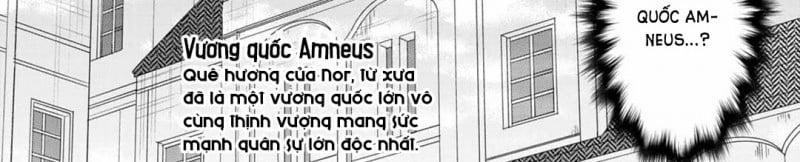 Vương quốc Amneus
Quê hương của Nor, từ xưa đã là một vương quốc lớn vô cùng thịnh vượng mang sức mạnh quân sự lớn độc nhất.

QUỐC AMNEUS...?